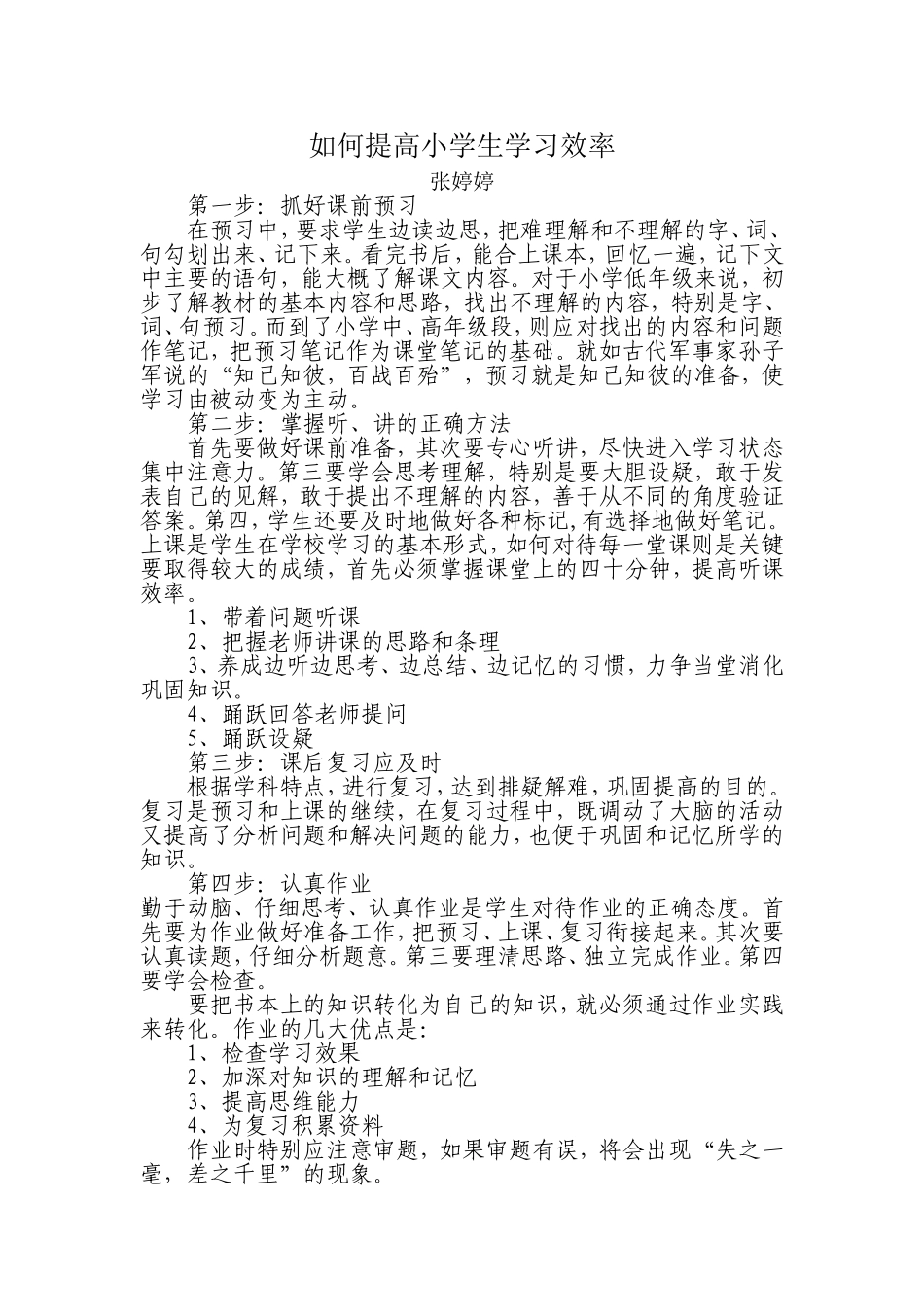 如何提高小学生学习效率

张婷婷

第一步：抓好课前预习

在预习中，要求学生边读边思，把难理解和不理解的字、词、句勾划出来、记下来。看完书后，能合上课本，回忆一遍，记下文中主要的语句，能大概了解课文内容。对于小学低年级来说，初步了解教材的基本内容和思路，找出不理解的内容，特别是字、词、句预习。而到了小学中、高年级段，则应对找出的内容和问题作笔记，把预习笔记作为课堂笔记的基础。就如古代军事家孙子军说的“知己知彼，百战百殆”，预习就是知己知彼的准备，使学习由被动变为主动。

第二步：掌握听、讲的正确方法

首先要做好课前准备，其次要专心听讲，尽快进入学习状态集中注意力。第三要学会思考理解，特别是要大胆设疑，敢于发表自己的见解，敢于提出不理解的内容，善于从不同的角度验证答案。第四，学生还要及时地做好各种标记，有选择地做好笔记。上课是学生在学校学习的基本形式，如何对待每一堂课则是关键要取得较大的成绩，首先必须掌握课堂上的四十分钟，提高听课效率。

1、带着问题听课

2、把握老师讲课的思路和条理

3、养成边听边思考、边总结、边记忆的习惯，力争当堂消化巩固知识。

4、踊跃回答老师提问

5、踊跃设疑

第三步：课后复习应及时

根据学科特点，进行复习，达到排疑解难，巩固提高的目的。复习是预习和上课的继续，在复习过程中，既调动了大脑的活动又提高了分析问题和解决问题的能力，也便于巩固和记忆所学的知识。

第四步：认真作业

勤于动脑、仔细思考、认真作业是学生对待作业的正确态度。首先要为作业做好准备工作，把预习、上课、复习衔接起来。其次要认真读题，仔细分析题意。第三要理清思路、独立完成作业。第四要学会检查。

要把书本上的知识转化为自己的知识，就必须通过作业实践来转化。作业的几大优点是：

1、检查学习效果

2、加深对知识的理解和记忆

3、提高思维能力

4、为复习积累资料

作业时特别应注意审题，如果审题有误，将会出现“失之一毫，差之千里”的现象。